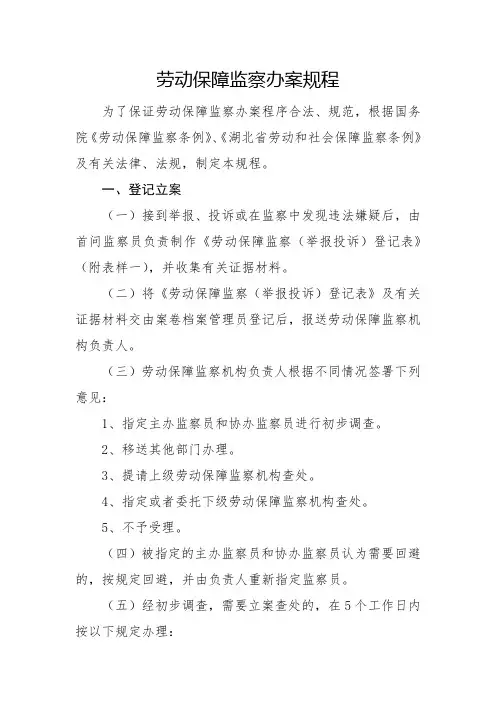 劳动保障监察办案规程

为了保证劳动保障监察办案程序合法、规范，根据国务院《劳动保障监察条例》、《湖北省劳动和社会保障监察条例》及有关法律、法规，制定本规程。

一、登记立案

（一）接到举报、投诉或在监察中发现违法嫌疑后，由首问监察员负责制作《劳动保障监察（举报投诉）登记表》（附表样一），并收集有关证据材料。

（二）将《劳动保障监察（举报投诉）登记表》及有关证据材料交由案卷档案管理员登记后，报送劳动保障监察机构负责人。

（三）劳动保障监察机构负责人根据不同情况签署下列意见：

1、指定主办监察员和协办监察员进行初步调查。

2、移送其他部门办理。

3、提请上级劳动保障监察机构查处。

4、指定或者委托下级劳动保障监察机构查处。

5、不予受理。

（四）被指定的主办监察员和协办监察员认为需要回避的，按规定回避，并由负责人重新指定监察员。

（五）经初步调查，需要立案查处的，在5个工作日内按以下规定办理：